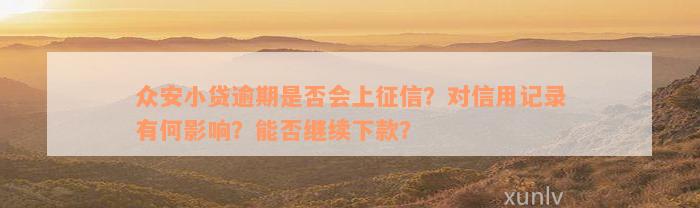 众安小贷逾期是否会上征信？对信用记录有何影响？能否继续下款？

xunlv